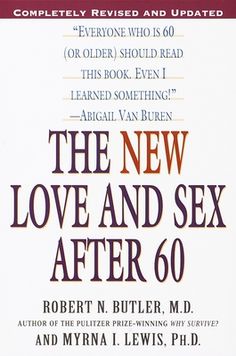 COMPLETELY REVISED AND UPDATED

"EVERYONE WHO IS 60 (OR OLDER) SHOULD READ THIS BOOK. EVEN I LEARNED SOMETHING!" —ABIGAIL VAN BUREN

THE NEW LOVE AND SEX AFTER 60

ROBERT N. BUTLER, M.D.
AUTHOR OF THE PULITZER PRIZE-WINNING WHY SURVIVE?
AND MYRNA I. LEWIS, PH.D.